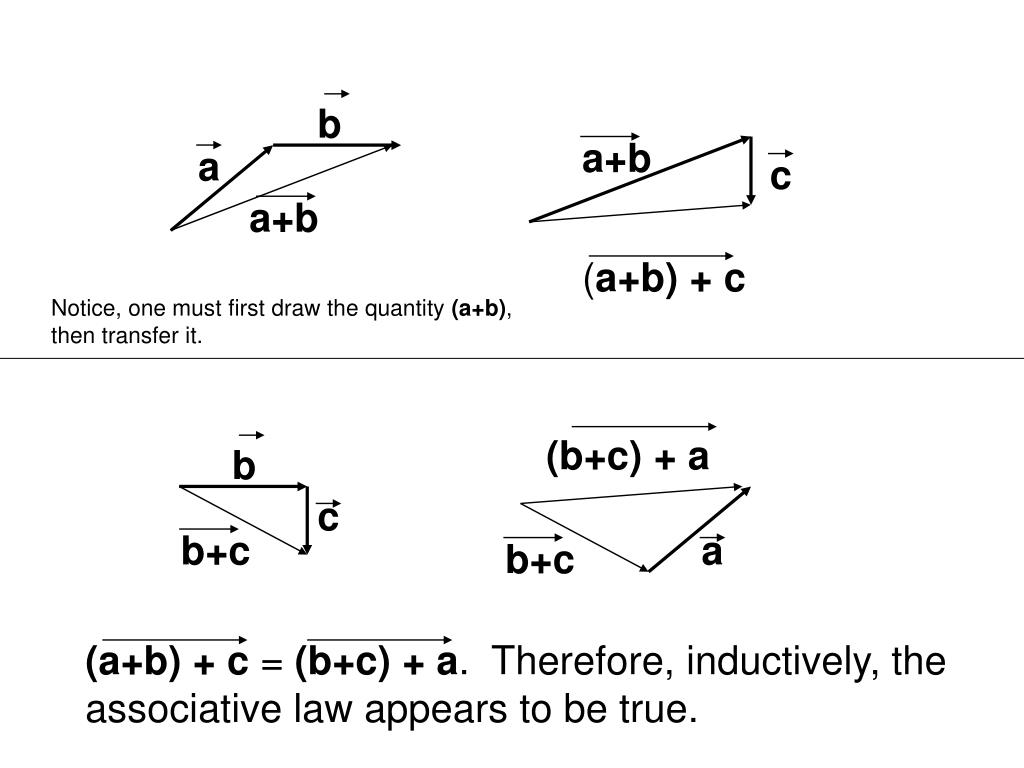 $\vec{b}$

$\vec{a}$

$\overrightarrow{a+b}$

$\overrightarrow{a+b}$

$\vec{c}$

$\overrightarrow{(a+b) + c}$

Notice, one must first draw the quantity **(a+b)**, then transfer it.

$\vec{b}$

$\vec{c}$

$\overrightarrow{b+c}$

$\overrightarrow{(b+c) + a}$

$\overrightarrow{b+c}$

$\vec{a}$

$\overrightarrow{(a+b) + c} = \overrightarrow{(b+c) + a}$. Therefore, inductively, the associative law appears to be true.